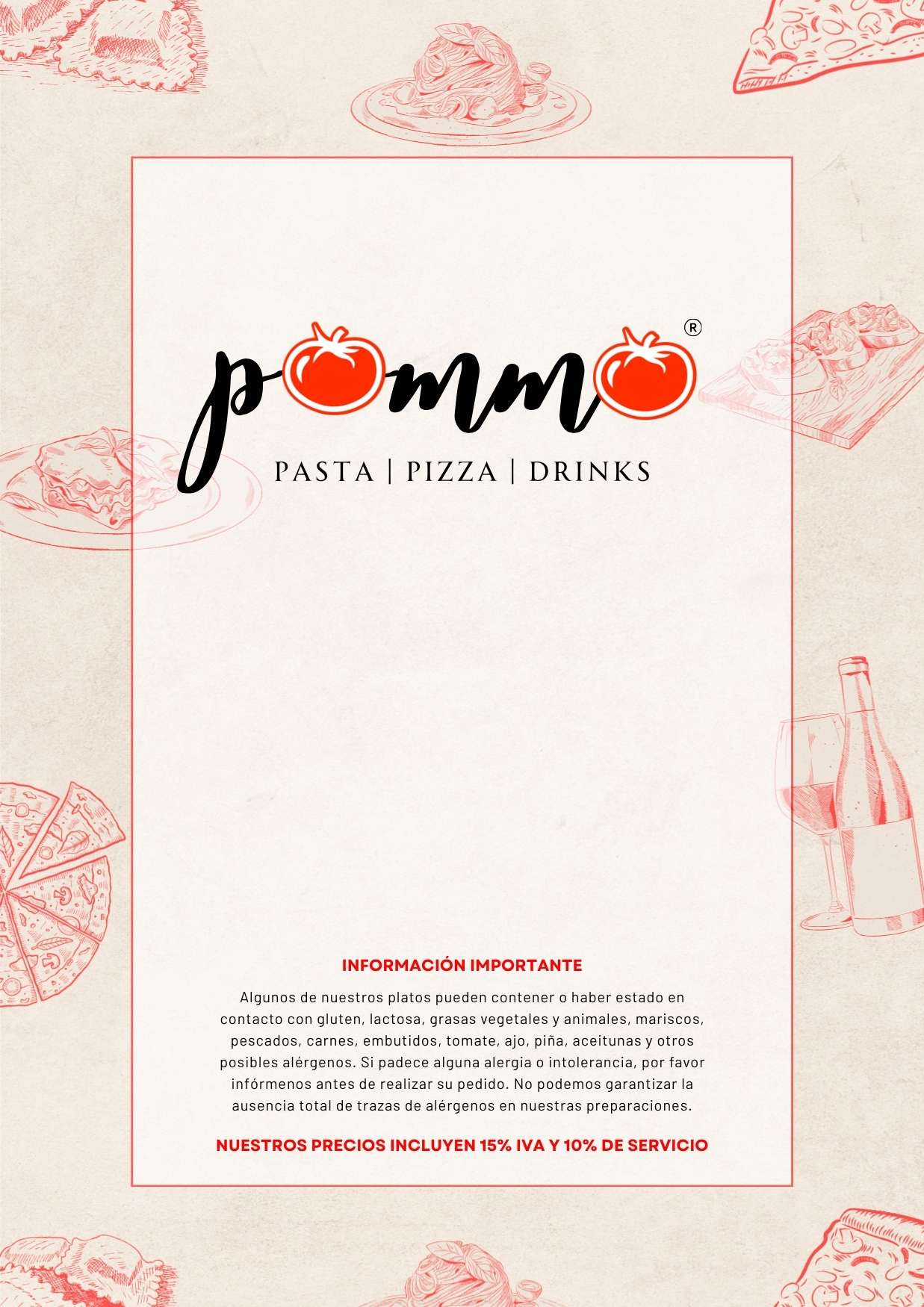 pommo®

PASTA | PIZZA | DRINKS

INFORMACIÓN IMPORTANTE

Algunos de nuestros platos pueden contener o haber estado en contacto con gluten, lactosa, grasas vegetales y animales, mariscos, pescados, carnes, embutidos, tomate, ajo, piña, aceitunas y otros posibles alérgenos. Si padece alguna alergia o intolerancia, por favor infórmenos antes de realizar su pedido. No podemos garantizar la ausencia total de trazas de alérgenos en nuestras preparaciones.

NUESTROS PRECIOS INCLUYEN 15% IVA Y 10% DE SERVICIO